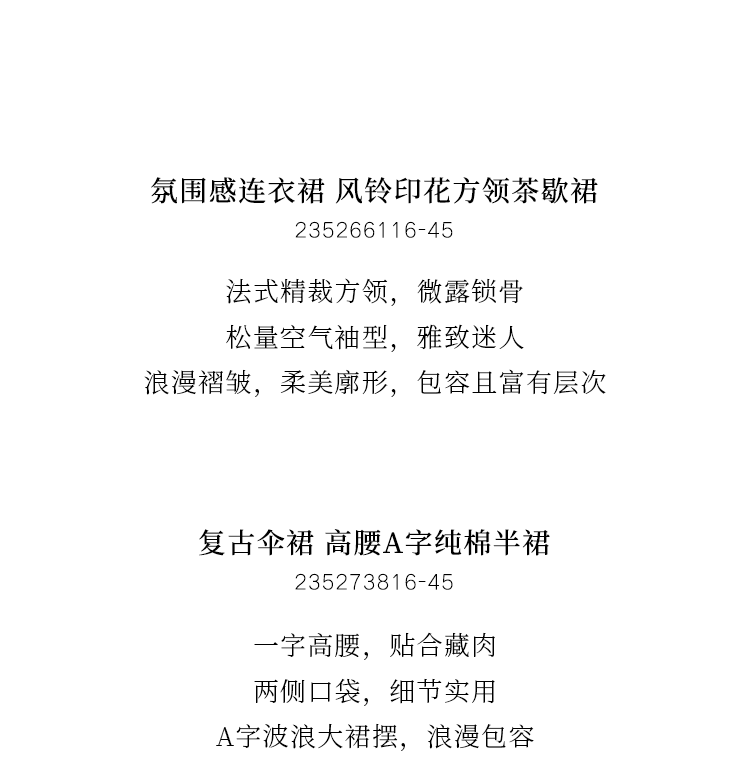 氛围感连衣裙 风铃印花方领茶歇裙
235266116-45

法式精裁方领，微露锁骨

松量空气袖型，雅致迷人

浪漫褶皱，柔美廓形，包容且富有层次

复古伞裙 高腰A字纯棉半裙
235273816-45

一字高腰，贴合藏肉

两侧口袋，细节实用

A字波浪大裙摆，浪漫包容